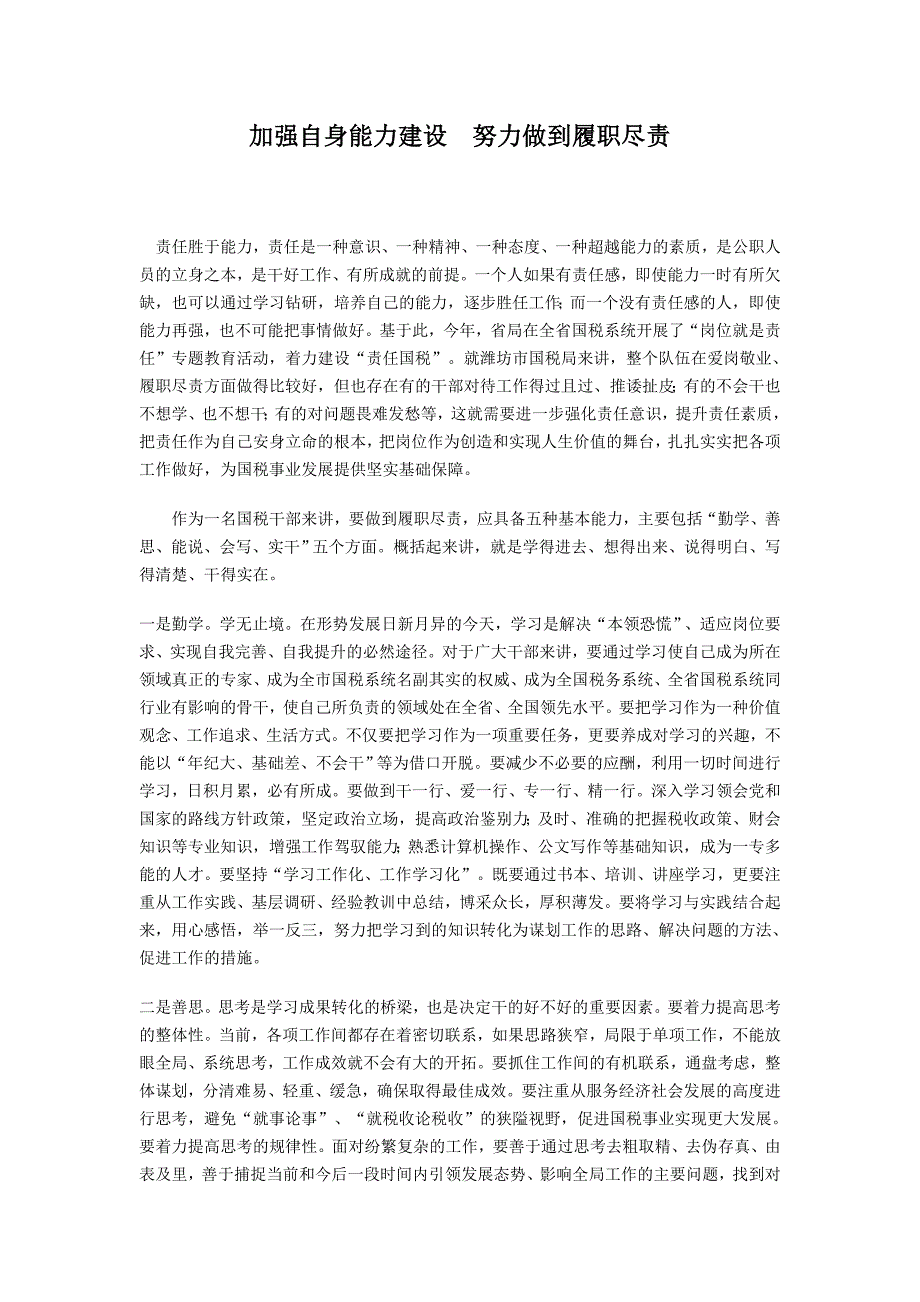 加强自身能力建设 努力做到履职尽责

责任胜于能力，责任是一种意识、一种精神、一种态度、一种超越能力的素质，是公职人员的立身之本，是干好工作、有所成就的前提。一个人如果有责任感，即使能力一时有所欠缺，也可以通过学习钻研，培养自己的能力，逐步胜任工作；而一个没有责任感的人，即使能力再强，也不可能把事情做好。基于此，今年，省局在全省国税系统开展了“岗位就是责任”专题教育活动，着力建设“责任国税”。就潍坊市国税局来讲，整个队伍在爱岗敬业、履职尽责方面做得比较好，但也存在有的干部对待工作得过且过、推诿扯皮；有的不会干也不想学、也不想干；有的对问题畏难发愁等，这就需要进一步强化责任意识，提升责任素质，把责任作为自己安身立命的根本，把岗位作为创造和实现人生价值的舞台，扎扎实实把各项工作做好，为国税事业发展提供坚实基础保障。

作为一名国税干部来讲，要做到履职尽责，应具备五种基本能力，主要包括“勤学、善思、能说、会写、实干”五个方面。概括起来讲，就是学得进去、想得出来、说得明白、写得清楚、干得实在。

一是勤学。学无止境。在形势发展日新月异的今天，学习是解决“本领恐慌”、适应岗位要求、实现自我完善、自我提升的必然途径。对于广大干部来讲，要通过学习使自己成为所在领域真正的专家、成为全市国税系统名副其实的权威、成为全国税务系统、全省国税系统同行业有影响的骨干，使自己所负责的领域处在全省、全国领先水平。要把学习作为一种价值观念、工作追求、生活方式。不仅要把学习作为一项重要任务，更要养成对学习的兴趣，不能以“年纪大、基础差、不会干”等为借口开脱。要减少不必要的应酬，利用一切时间进行学习，日积月累，必有所成。要做到干一行、爱一行、专一行、精一行。深入学习领会党和国家的路线方针政策，坚定政治立场，提高政治鉴别力；及时、准确的把握税收政策、财会知识等专业知识，增强工作驾驭能力；熟悉计算机操作、公文写作等基础知识，成为一专多能的人才。要坚持“学习工作化、工作学习化”。既要通过书本、培训、讲座学习，更要注重从工作实践、基层调研、经验教训中总结，博采众长，厚积薄发。要将学习与实践结合起来，用心感悟，举一反三，努力把学习到的知识转化为谋划工作的思路、解决问题的方法、促进工作的措施。

二是善思。思考是学习成果转化的桥梁，也是决定干的好不好的重要因素。要着力提高思考的整体性。当前，各项工作间都存在着密切联系，如果思路狭窄，局限于单项工作，不能放眼全局、系统思考，工作成效就不会有大的开拓。要抓住工作间的有机联系，通盘考虑，整体谋划，分清难易、轻重、缓急，确保取得最佳成效。要注重从服务经济社会发展的高度进行思考，避免“就事论事”、“就税收论税收”的狭隘视野，促进国税事业实现更大发展。要着力提高思考的规律性。面对纷繁复杂的工作，要善于通过思考去粗取精、去伪存真、由表及里，善于捕捉当前和今后一段时间内引领发展态势、影响全局工作的主要问题，找到对